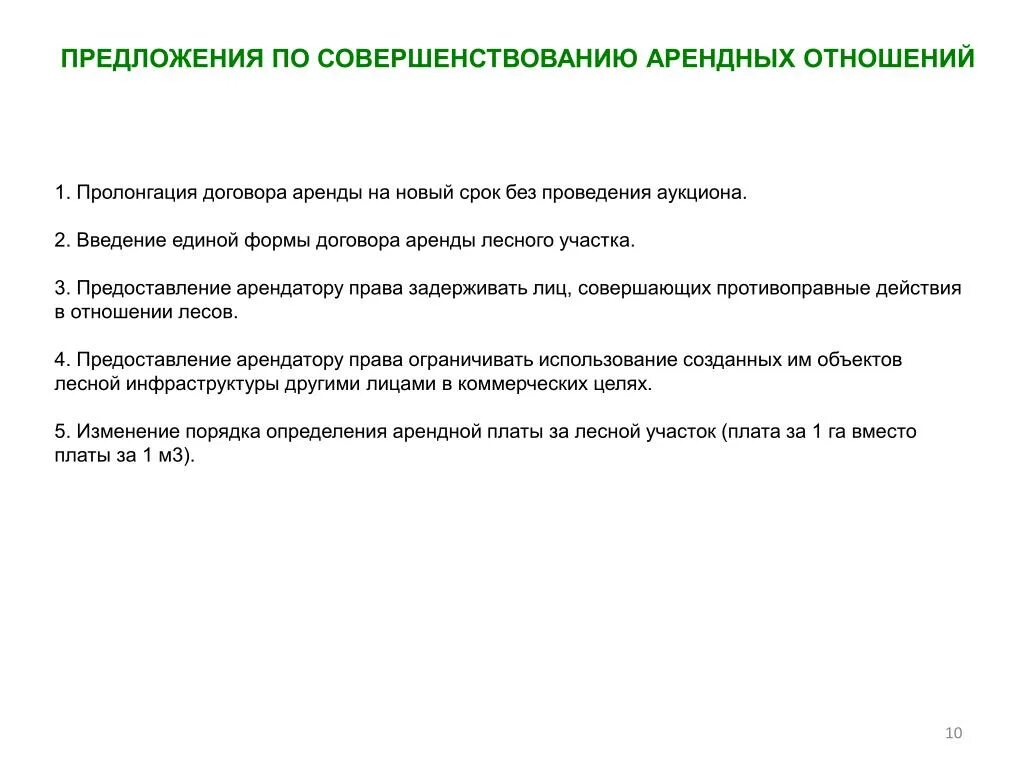 ПРЕДЛОЖЕНИЯ ПО СОВЕРШЕНСТВОВАНИЮ АРЕНДНЫХ ОТНОШЕНИЙ

1. Пролонгация договора аренды на новый срок без проведения аукциона.

2. Введение единой формы договора аренды лесного участка.

3. Предоставление арендатору права задерживать лиц, совершающих противоправные действия в отношении лесов.

4. Предоставление арендатору права ограничивать использование созданных им объектов лесной инфраструктуры другими лицами в коммерческих целях.

5. Изменение порядка определения арендной платы за лесной участок (плата за 1 га вместо платы за 1 м3).

10